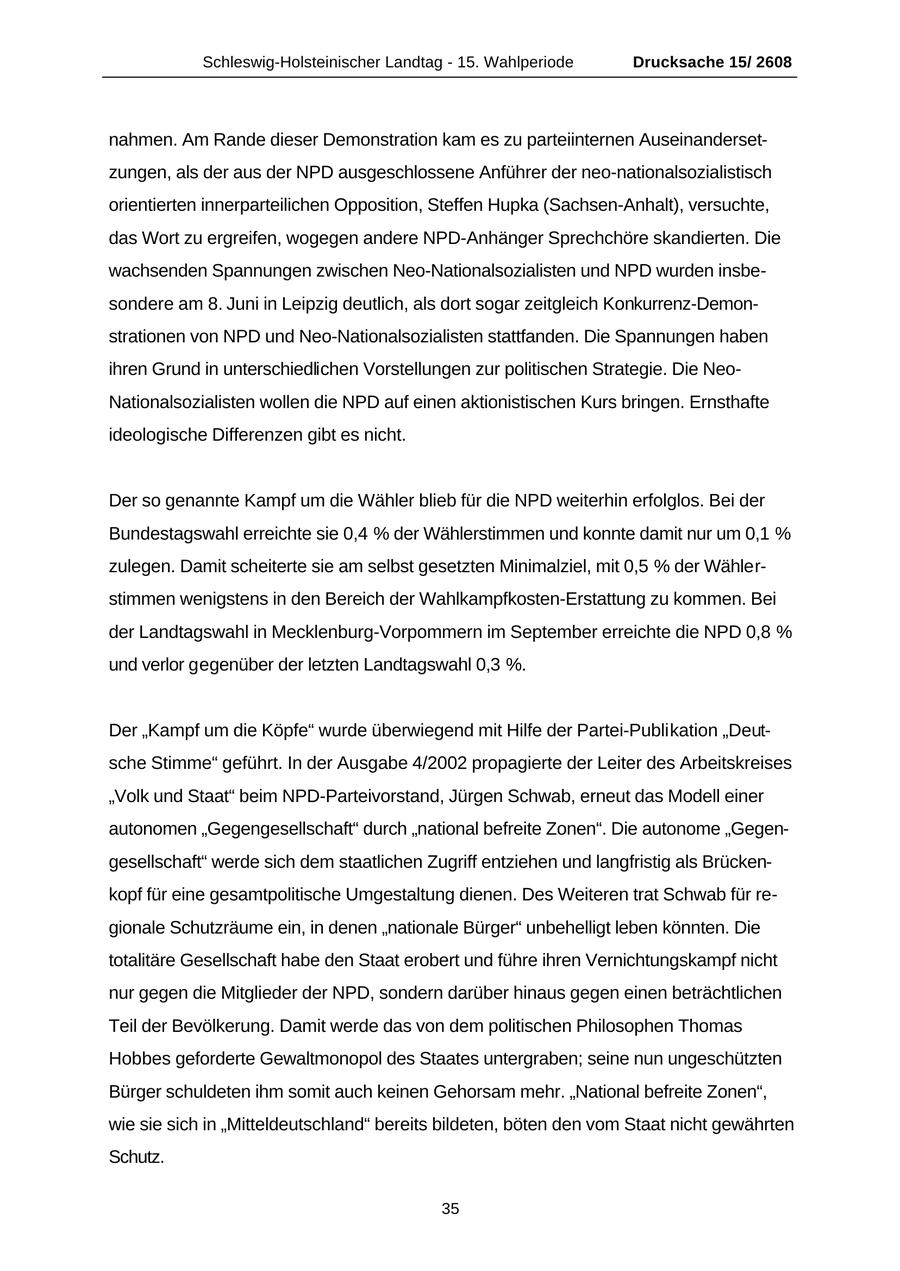 Schleswig-Holsteinischer Landtag - 15. Wahlperiode Drucksache 15/ 2608

nahmen. Am Rande dieser Demonstration kam es zu parteiinternen Auseinandersetzungen, als der aus der NPD ausgeschlossene Anführer der neo-nationalsozialistisch orientierten innerparteilichen Opposition, Steffen Hupka (Sachsen-Anhalt), versuchte, das Wort zu ergreifen, wogegen andere NPD-Anhänger Sprechchöre skandierten. Die wachsenden Spannungen zwischen Neo-Nationalsozialisten und NPD wurden insbesondere am 8. Juni in Leipzig deutlich, als dort sogar zeitgleich Konkurrenz-Demonstrationen von NPD und Neo-Nationalsozialisten stattfanden. Die Spannungen haben ihren Grund in unterschiedlichen Vorstellungen zur politischen Strategie. Die Neo-Nationalsozialisten wollen die NPD auf einen aktionistischen Kurs bringen. Ernsthafte ideologische Differenzen gibt es nicht.

Der so genannte Kampf um die Wähler blieb für die NPD weiterhin erfolglos. Bei der Bundestagswahl erreichte sie 0,4 % der Wählerstimmen und konnte damit nur um 0,1 % zulegen. Damit scheiterte sie am selbst gesetzten Minimalziel, mit 0,5 % der Wählerstimmen wenigstens in den Bereich der Wahlkampfkosten-Erstattung zu kommen. Bei der Landtagswahl in Mecklenburg-Vorpommern im September erreichte die NPD 0,8 % und verlor gegenüber der letzten Landtagswahl 0,3 %.

Der „Kampf um die Köpfe“ wurde überwiegend mit Hilfe der Partei-Publikation „Deutsche Stimme“ geführt. In der Ausgabe 4/2002 propagierte der Leiter des Arbeitskreises „Volk und Staat“ beim NPD-Parteivorstand, Jürgen Schwab, erneut das Modell einer autonomen „Gegengesellschaft“ durch „national befreite Zonen“. Die autonome „Gegengesellschaft“ werde sich dem staatlichen Zugriff entziehen und langfristig als Brückenkopf für eine gesamtpolitische Umgestaltung dienen. Des Weiteren trat Schwab für regionale Schutzräume ein, in denen „nationale Bürger“ unbehelligt leben könnten. Die totalitäre Gesellschaft habe den Staat erobert und führe ihren Vernichtungskampf nicht nur gegen die Mitglieder der NPD, sondern darüber hinaus gegen einen beträchtlichen Teil der Bevölkerung. Damit werde das von dem politischen Philosophen Thomas Hobbes geforderte Gewaltmonopol des Staates untergraben; seine nun ungeschützten Bürger schuldeten ihm somit auch keinen Gehorsam mehr. „National befreite Zonen“, wie sie sich in „Mitteldeutschland“ bereits bildeten, böten den vom Staat nicht gewährten Schutz.

35